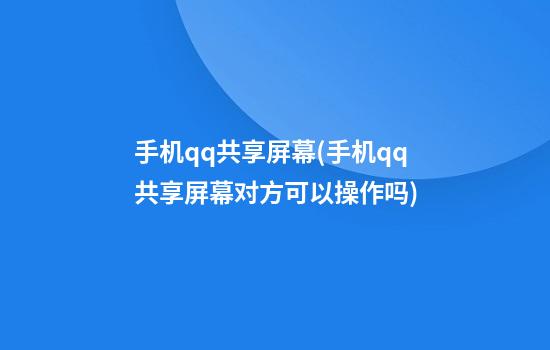 手机qq共享屏幕(手机qq共享屏幕对方可以操作吗)